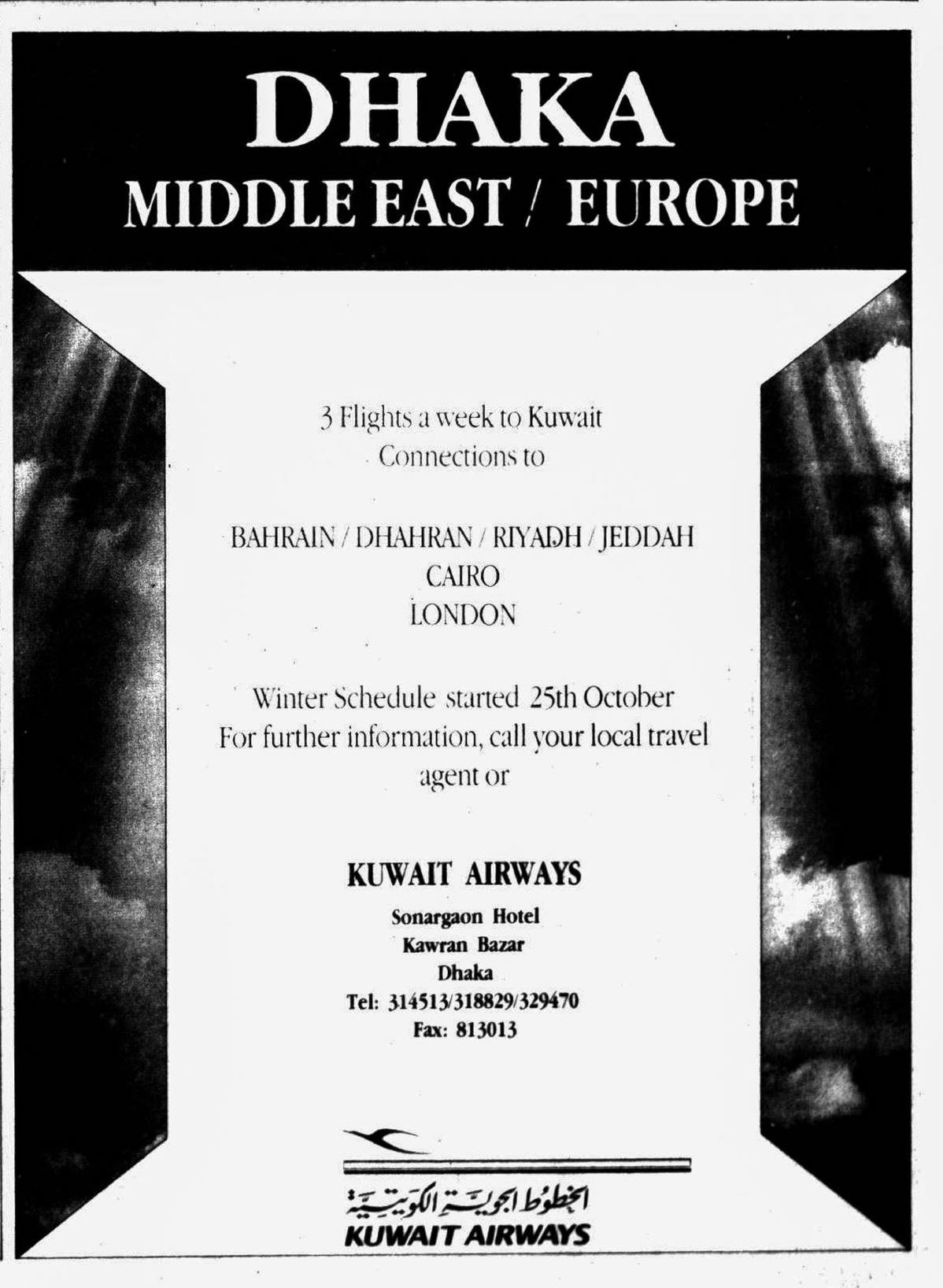 DHAKA
MIDDLE EAST / EUROPE

3 Flights a week to Kuwait
Connections to

BAHRAIN / DHAHRAN / RIYADH / JEDDAH
CAIRO
LONDON

Winter Schedule started 25th October
For further information, call your local travel agent or

KUWAIT AIRWAYS
Sonargaon Hotel
Kawran Bazar
Dhaka
Tel: 314513/318829/329470
Fax: 813013

الخطوط الجوية الكويتية
KUWAIT AIRWAYS